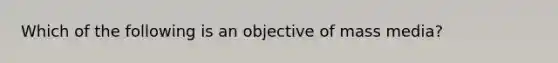 Which of the following is an objective of mass media?